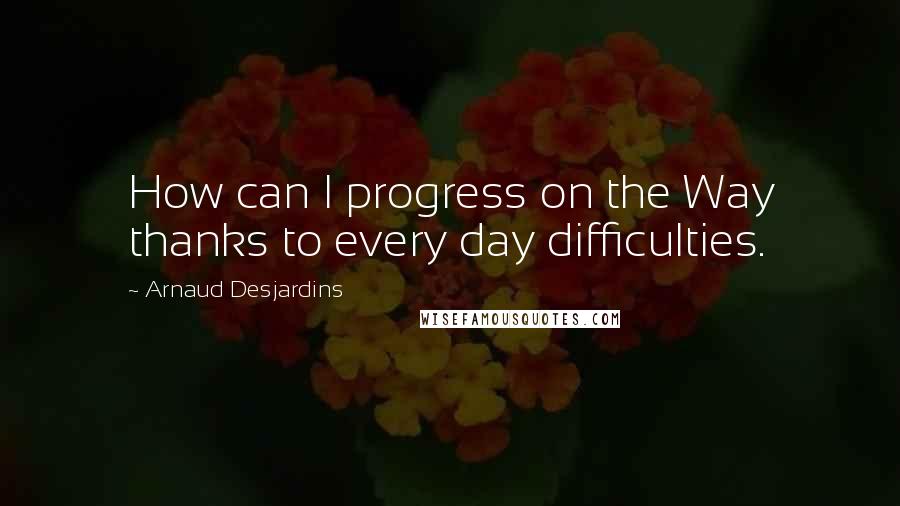 How can I progress on the Way thanks to every day difficulties.

~ Arnaud Desjardins

WISEFAMOUSQUOTES.COM